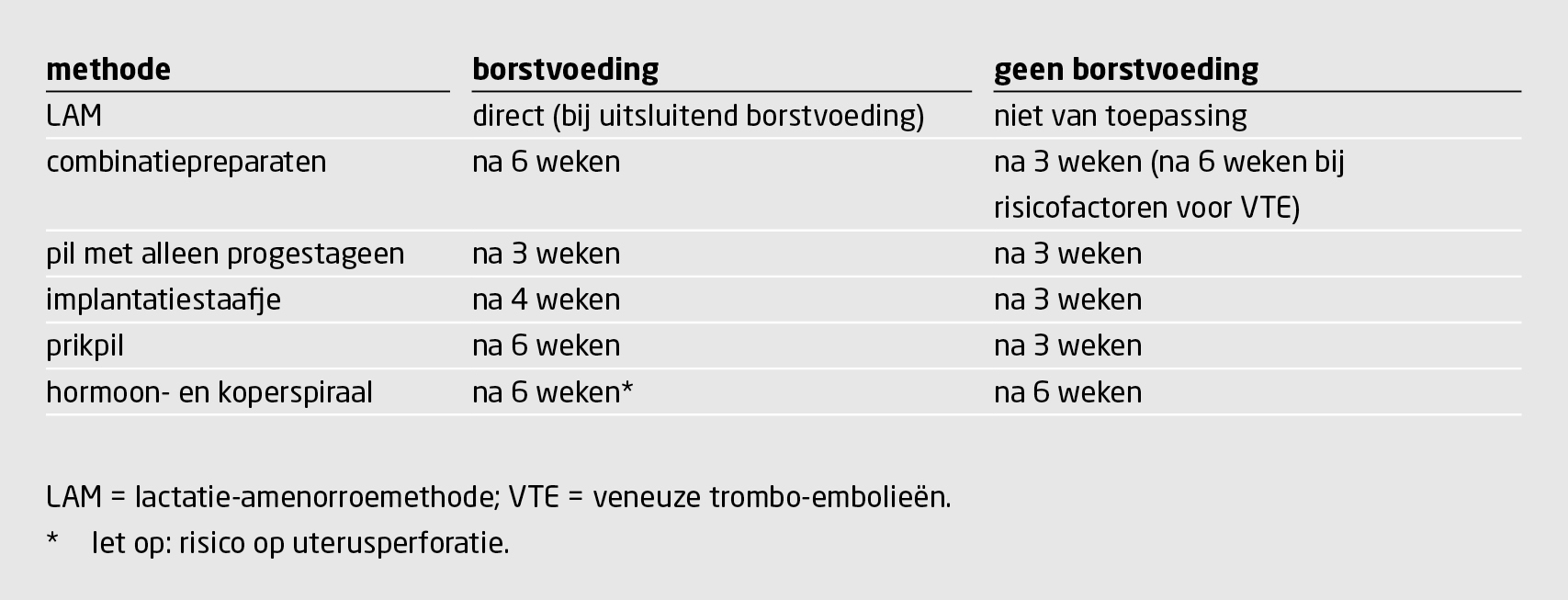 | methode | borstvoeding | geen borstvoeding |
|---|---|---|
| LAM | direct (bij uitsluitend borstvoeding) | niet van toepassing |
| combinatiepreparaten | na 6 weken | na 3 weken (na 6 weken bij risicofactoren voor VTE) |
| pil met alleen progestageen | na 3 weken | na 3 weken |
| implantatiestaafje | na 4 weken | na 3 weken |
| prikpil | na 6 weken | na 3 weken |
| hormoon- en koperspiraal | na 6 weken* | na 6 weken |

LAM = lactatie-amenorroemethode; VTE = veneuze trombo-embolieën.

* let op: risico op uterusperforatie.